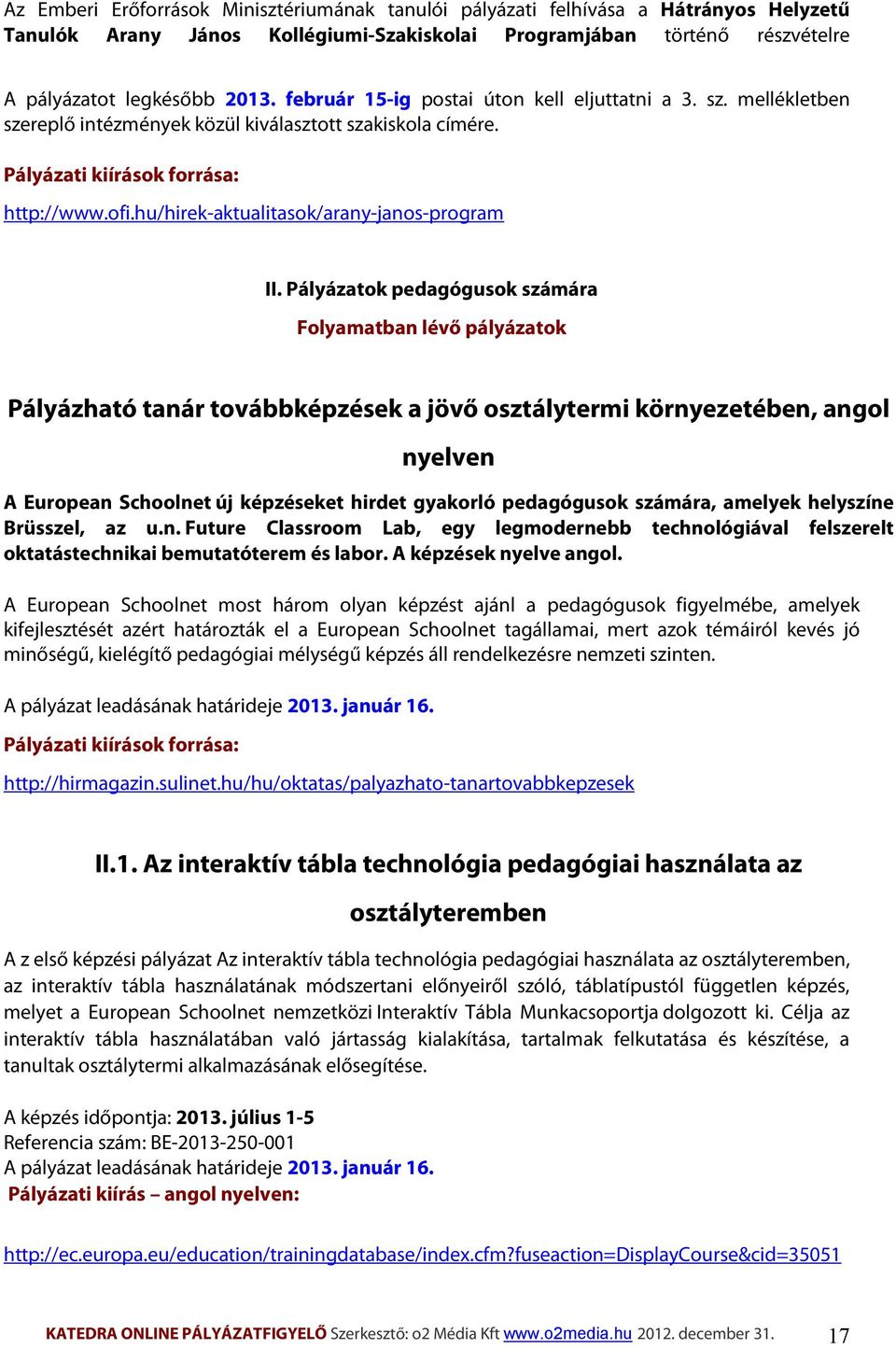 Az Emberi Erőforrások Minisztériumának tanulói pályázati felhívása a Hátrányos Helyzetű Tanulók Arany János Kollégiumi-Szakiskolai Programjában történő részvételre

A pályázatot legkésőbb 2013. február 15-ig postai úton kell eljuttatni a 3. sz. mellékletben szereplő intézmények közül kiválasztott szakiskola címére.

Pályázati kiírások forrása:

http://www.ofi.hu/hirek-aktualitasok/arany-janos-program

II. Pályázatok pedagógusok számára

Folyamatban lévő pályázatok

Pályázható tanár továbbképzések a jövő osztálytermi környezetében, angol nyelven

A European Schoolnet új képzéseket hirdet gyakorló pedagógusok számára, amelyek helyszíne Brüsszel, az u.n. Future Classroom Lab, egy legmodernebb technológiával felszerelt oktatástechnikai bemutatóterem és labor. A képzések nyelve angol.

A European Schoolnet most három olyan képzést ajánl a pedagógusok figyelmébe, amelyek kifejlesztését azért határozták el a European Schoolnet tagállamai, mert azok témáiról kevés jó minőségű, kielégítő pedagógiai mélységű képzés áll rendelkezésre nemzeti szinten.

A pályázat leadásának határideje 2013. január 16.

Pályázati kiírások forrása:

http://hirmagazin.sulinet.hu/hu/oktatas/palyazhato-tanartovabbkepzesek

II.1. Az interaktív tábla technológia pedagógiai használata az osztályteremben

A z első képzési pályázat Az interaktív tábla technológia pedagógiai használata az osztályteremben, az interaktív tábla használatának módszertani előnyeiről szóló, táblatípustól független képzés, melyet a European Schoolnet nemzetközi Interaktív Tábla Munkacsoportja dolgozott ki. Célja az interaktív tábla használatában való jártasság kialakítása, tartalmak felkutatása és készítése, a tanultak osztálytermi alkalmazásának elősegítése.

A képzés időpontja: 2013. július 1-5
Referencia szám: BE-2013-250-001
A pályázat leadásának határideje 2013. január 16.
Pályázati kiírás – angol nyelven:

http://ec.europa.eu/education/trainingdatabase/index.cfm?fuseaction=DisplayCourse&cid=35051

KATEDRA ONLINE PÁLYÁZATFIGYELŐ Szerkesztő: o2 Média Kft www.o2media.hu 2012. december 31. 17